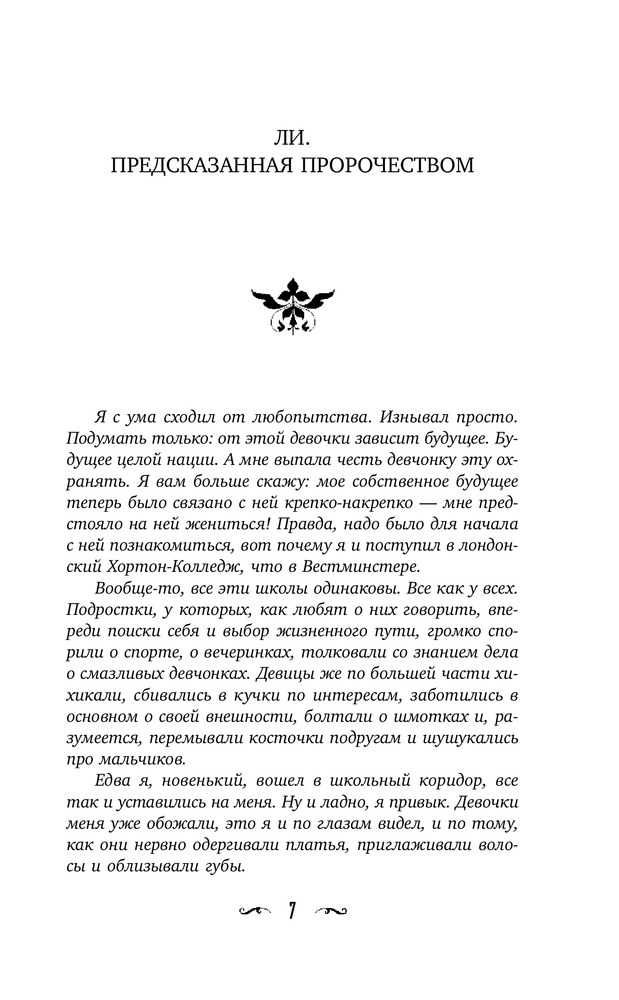 ЛИ.
ПРЕДСКАЗАННАЯ ПРОРОЧЕСТВОМ

Я с ума сходил от любопытства. Изнывал просто. Подумать только: от этой девочки зависит будущее. Будущее целой нации. А мне выпала честь девчонку эту охранять. Я вам больше скажу: мое собственное будущее теперь было связано с ней крепко-накрепко — мне предстояло на ней жениться! Правда, надо было для начала с ней познакомиться, вот почему я и поступил в лондонский Хортон-Колледж, что в Вестминстере.

Вообще-то, все эти школы одинаковы. Все как у всех. Подростки, у которых, как любят о них говорить, впереди поиски себя и выбор жизненного пути, громко спорили о спорте, о вечеринках, толковали со знанием дела о смазливых девчонках. Девицы же по большей части хихикали, сбивались в кучки по интересам, заботились в основном о своей внешности, болтали о шмотках и, разумеется, перемывали косточки подругам и шушукались про мальчиков.

Едва я, новенький, вошел в школьный коридор, все так и уставились на меня. Ну и ладно, я привык. Девочки меня уже обожали, это я и по глазам видел, и по тому, как они нервно одергивали платья, приглаживали волосы и облизывали губы.

7